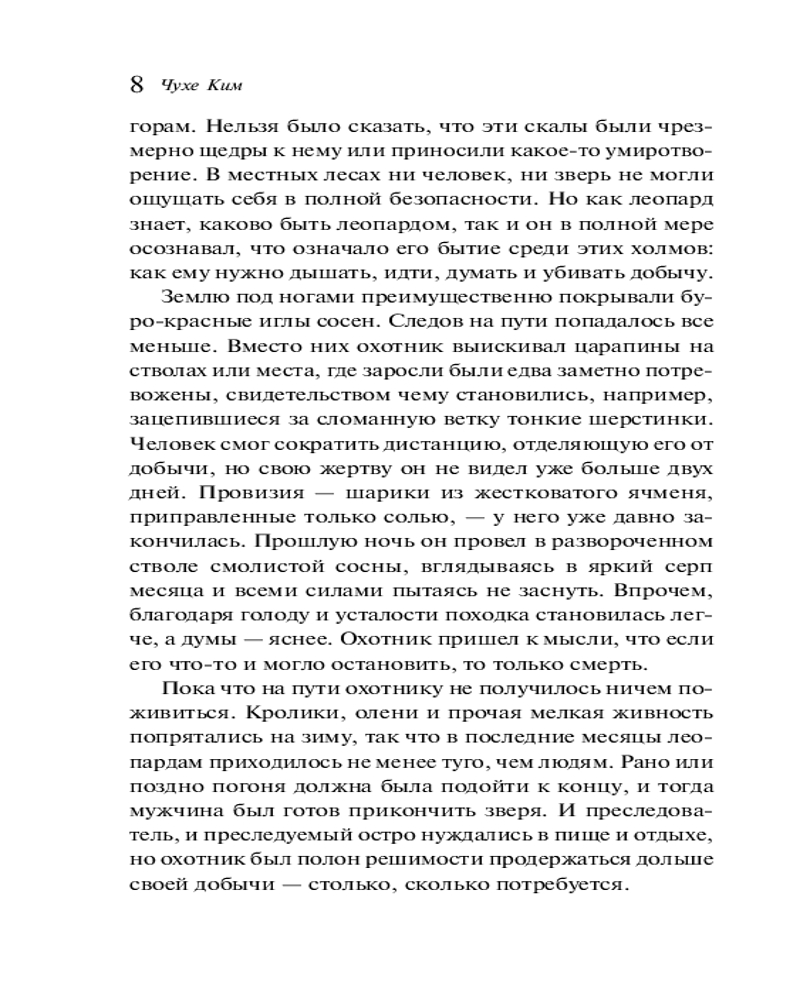 8 Чухе Ким

горам. Нельзя было сказать, что эти скалы были чрезмерно щедры к нему или приносили какое-то умиротворение. В местных лесах ни человек, ни зверь не могли ощущать себя в полной безопасности. Но как леопард знает, каково быть леопардом, так и он в полной мере осознавал, что означало его бытие среди этих холмов: как ему нужно дышать, идти, думать и убивать добычу.

Землю под ногами преимущественно покрывали буро-красные иглы сосен. Следов на пути попадалось все меньше. Вместо них охотник выискивал царапины на стволах или места, где заросли были едва заметно потревожены, свидетельством чему становились, например, зацепившиеся за сломанную ветку тонкие шерстинки. Человек смог сократить дистанцию, отделяющую его от добычи, но свою жертву он не видел уже больше двух дней. Провизия — шарики из жестковатого ячменя, приправленные только солью, — у него уже давно закончилась. Прошлую ночь он провел в развороченном стволе смолистой сосны, вглядываясь в яркий серп месяца и всеми силами пытаясь не заснуть. Впрочем, благодаря голоду и усталости походка становилась легче, а думы — яснее. Охотник пришел к мысли, что если его что-то и могло остановить, то только смерть.

Пока что на пути охотнику не получилось ничем поживиться. Кролики, олени и прочая мелкая живность попрятались на зиму, так что в последние месяцы леопардам приходилось не менее туго, чем людям. Рано или поздно погоня должна была подойти к концу, и тогда мужчина был готов прикончить зверя. И преследователь, и преследуемый остро нуждались в пище и отдыхе, но охотник был полон решимости продержаться дольше своей добычи — столько, сколько потребуется.